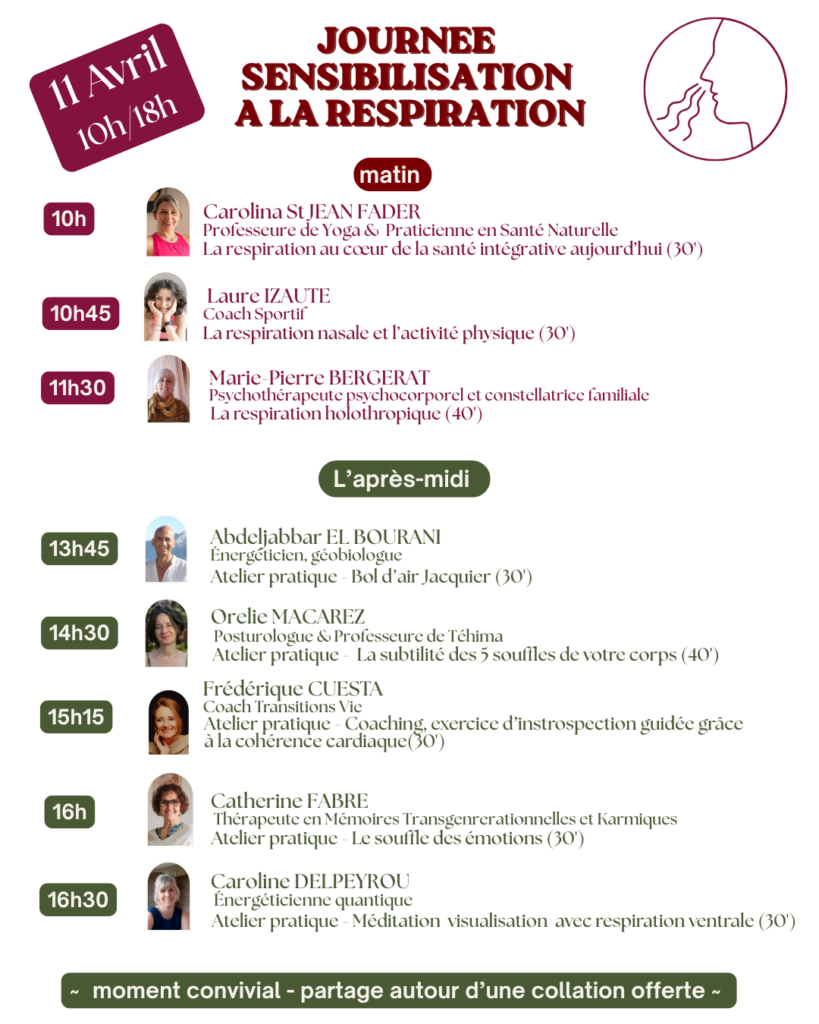 11 Avril
10h/18h

JOURNEE
SENSIBILISATION
A LA RESPIRATION

matin

10h

Carolina St JEAN FADER
Professeure de Yoga & Praticienne en Santé Naturelle
La respiration au cœur de la santé intégrative aujourd'hui (30')

10h45

Laure IZAUTE
Coach Sportif
La respiration nasale et l'activité physique (30')

11h30

Marie-Pierre BERGERAT
Psychothérapeute psychocorporel et constellatrice familiale
La respiration holothropique (40')

L'après-midi

13h45

Abdeljabbar EL BOURANI
Énergéticien, géobiologue
Atelier pratique - Bol d'air Jacquier (30')

14h30

Orelie MACAREZ
Posturologue & Professeure de Téhima
Atelier pratique - La subtilité des 5 souffles de votre corps (40')

15h15

Frédérique CUESTA
Coach Transitions Vie
Atelier pratique - Coaching, exercice d'instrospection guidée grâce à la cohérence cardiaque(30')

16h

Catherine FABRE
Thérapeute en Mémoires Transgenrerationnelles et Karmiques
Atelier pratique - Le souffle des émotions (30')

16h30

Caroline DELPEYROU
Énergéticienne quantique
Atelier pratique - Méditation visualisation avec respiration ventrale (30')

~ moment convivial - partage autour d'une collation offerte ~